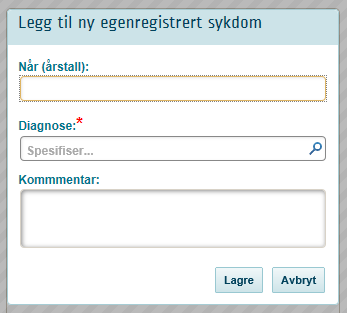 Legg til ny egenregistrert sykdom

Når (årstall):

Diagnose:*

Spesifiser...

Kommmentar:

Lagre

Avbryt